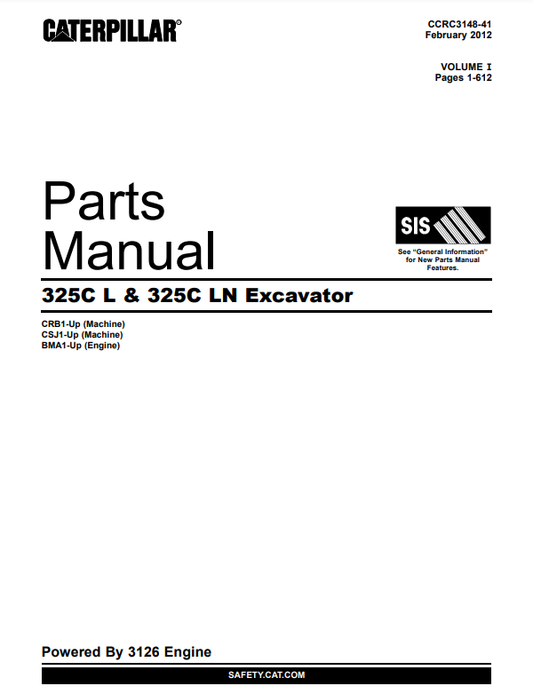 CATERPILLAR®

CCRC3148-41
February 2012

VOLUME I
Pages 1-612

Parts
Manual

SIS

See "General Information" for New Parts Manual Features.

325C L & 325C LN Excavator

CRB1-Up (Machine)
CSJ1-Up (Machine)
BMA1-Up (Engine)

Powered By 3126 Engine

SAFETY.CAT.COM